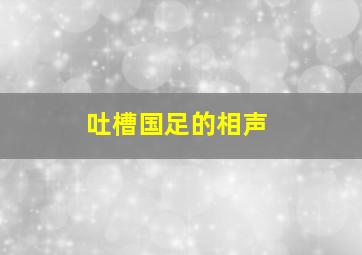 吐槽国足的相声